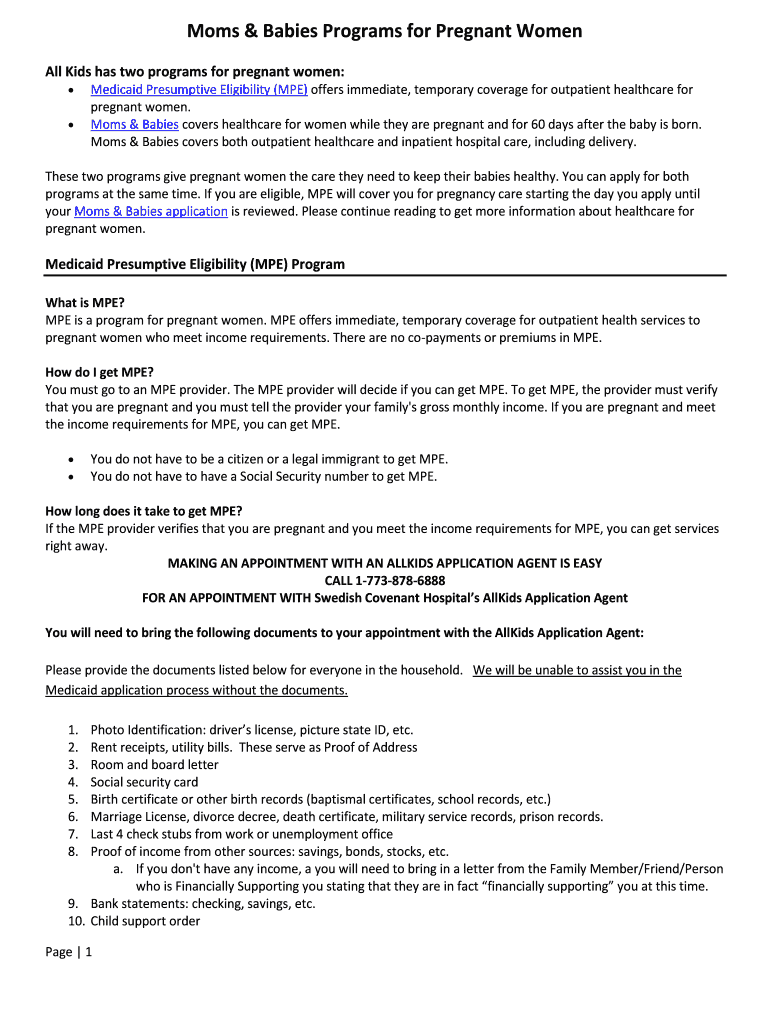 Moms & Babies Programs for Pregnant Women

All Kids has two programs for pregnant women:

• Medicaid Presumptive Eligibility (MPE) offers immediate, temporary coverage for outpatient healthcare for pregnant women.
• Moms & Babies covers healthcare for women while they are pregnant and for 60 days after the baby is born. Moms & Babies covers both outpatient healthcare and inpatient hospital care, including delivery.

These two programs give pregnant women the care they need to keep their babies healthy. You can apply for both programs at the same time. If you are eligible, MPE will cover you for pregnancy care starting the day you apply until your Moms & Babies application is reviewed. Please continue reading to get more information about healthcare for pregnant women.

Medicaid Presumptive Eligibility (MPE) Program

What is MPE?
MPE is a program for pregnant women. MPE offers immediate, temporary coverage for outpatient health services to pregnant women who meet income requirements. There are no co-payments or premiums in MPE.

How do I get MPE?
You must go to an MPE provider. The MPE provider will decide if you can get MPE. To get MPE, the provider must verify that you are pregnant and you must tell the provider your family's gross monthly income. If you are pregnant and meet the income requirements for MPE, you can get MPE.

• You do not have to be a citizen or a legal immigrant to get MPE.
• You do not have to have a Social Security number to get MPE.

How long does it take to get MPE?
If the MPE provider verifies that you are pregnant and you meet the income requirements for MPE, you can get services right away.

MAKING AN APPOINTMENT WITH AN ALLKIDS APPLICATION AGENT IS EASY
CALL 1-773-878-6888
FOR AN APPOINTMENT WITH Swedish Covenant Hospital's AllKids Application Agent

You will need to bring the following documents to your appointment with the AllKids Application Agent:

Please provide the documents listed below for everyone in the household. We will be unable to assist you in the Medicaid application process without the documents.

1. Photo Identification: driver's license, picture state ID, etc.
2. Rent receipts, utility bills. These serve as Proof of Address
3. Room and board letter
4. Social security card
5. Birth certificate or other birth records (baptismal certificates, school records, etc.)
6. Marriage License, divorce decree, death certificate, military service records, prison records.
7. Last 4 check stubs from work or unemployment office
8. Proof of income from other sources: savings, bonds, stocks, etc.
a. If you don't have any income, a you will need to bring in a letter from the Family Member/Friend/Person who is Financially Supporting you stating that they are in fact "financially supporting" you at this time.
9. Bank statements: checking, savings, etc.
10. Child support order

Page | 1